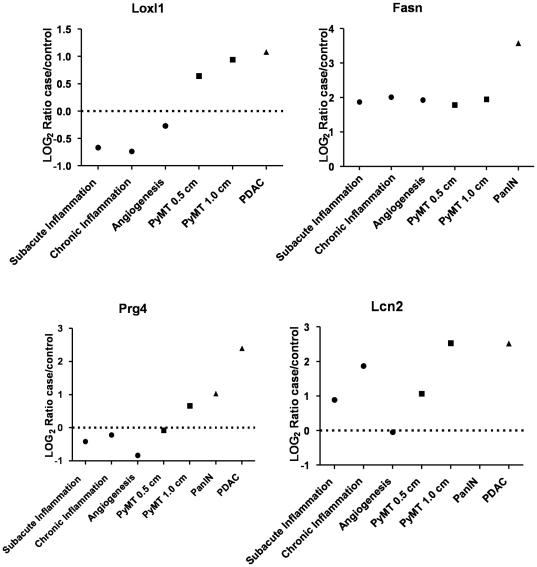 Loxl1

$LOG_2$ Ratio case/control

1.5
1.0
0.5
0.0
-0.5
-1.0

Subacute Inflammation
Chronic Inflammation
Angiogenesis
PyMT 0.5 cm
PyMT 1.0 cm
PDAC

Fasn

$LOG_2$ Ratio case/control

4
3
2
1
0

Subacute Inflammation
Chronic Inflammation
Angiogenesis
PyMT 0.5 cm
PyMT 1.0 cm
PanIN

Prg4

$LOG_2$ Ratio case/control

3
2
1
0
-1

Subacute Inflammation
Chronic Inflammation
Angiogenesis
PyMT 0.5 cm
PyMT 1.0 cm
PanIN
PDAC

Lcn2

$LOG_2$ Ratio case/control

3
2
1
0
-1

Subacute Inflammation
Chronic Inflammation
Angiogenesis
PyMT 0.5 cm
PyMT 1.0 cm
PanIN
PDAC